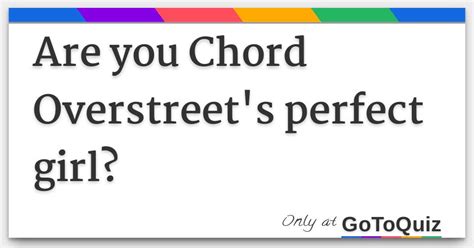 Are you Chord Overstreet's perfect girl?

Only at GoToQuiz